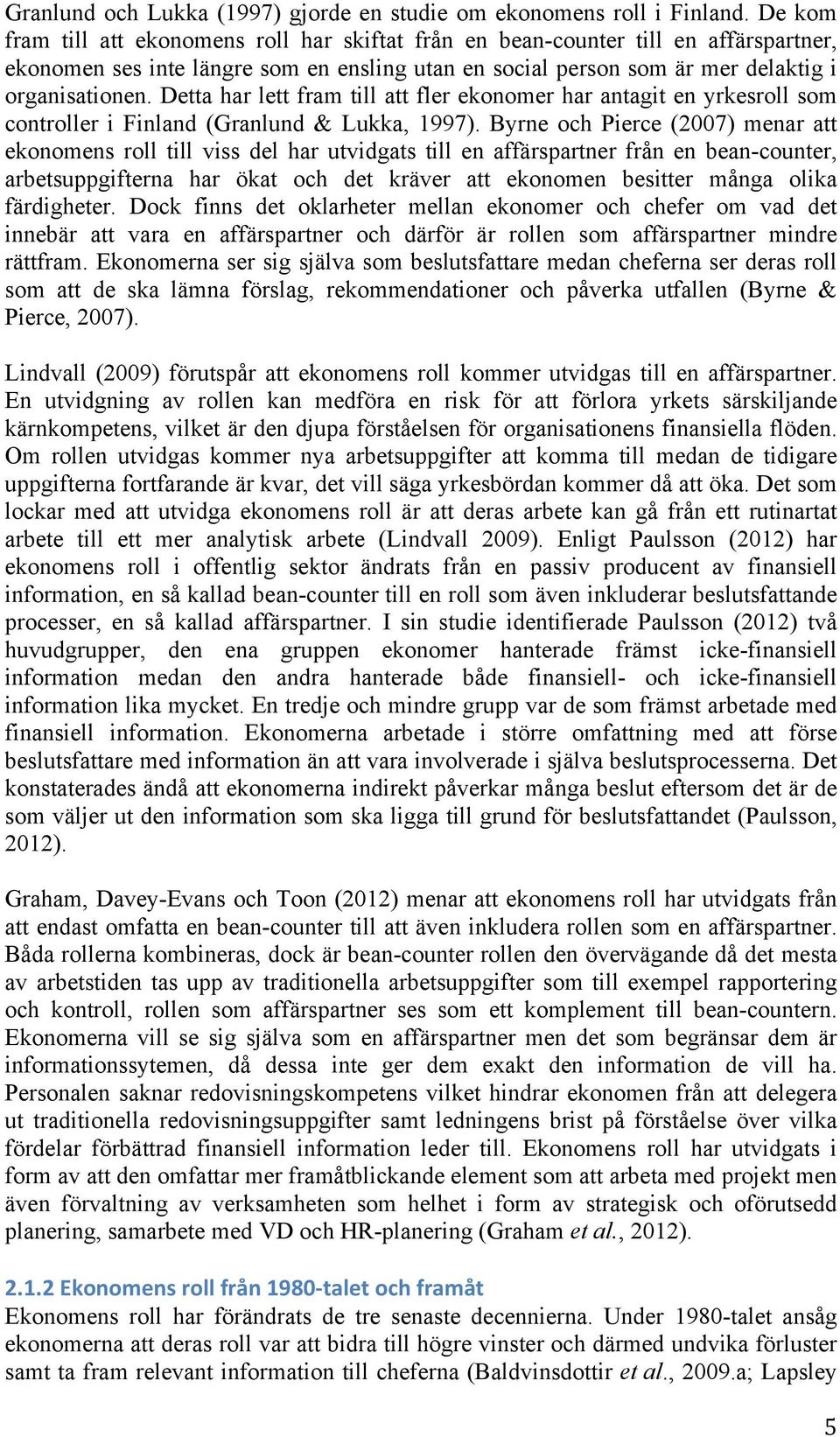 Granlund och Lukka (1997) gjorde en studie om ekonomens roll i Finland. De kom fram till att ekonomens roll har skiftat från en bean-counter till en affärspartner, ekonomen ses inte längre som en ensling utan en social person som är mer delaktig i organisationen. Detta har lett fram till att fler ekonomer har antagit en yrkesroll som controller i Finland (Granlund & Lukka, 1997). Byrne och Pierce (2007) menar att ekonomens roll till viss del har utvidgats till en affärspartner från en bean-counter, arbetsuppgifterna har ökat och det kräver att ekonomen besitter många olika färdigheter. Dock finns det oklarheter mellan ekonomer och chefer om vad det innebär att vara en affärspartner och därför är rollen som affärspartner mindre rättfram. Ekonomerna ser sig själva som beslutsfattare medan cheferna ser deras roll som att de ska lämna förslag, rekommendationer och påverka utfallen (Byrne & Pierce, 2007).

Lindvall (2009) förutspår att ekonomens roll kommer utvidgas till en affärspartner. En utvidgning av rollen kan medföra en risk för att förlora yrkets särskiljande kärnkompetens, vilket är den djupa förståelsen för organisationens finansiella flöden. Om rollen utvidgas kommer nya arbetsuppgifter att komma till medan de tidigare uppgifterna fortfarande är kvar, det vill säga yrkesbördan kommer då att öka. Det som lockar med att utvidga ekonomens roll är att deras arbete kan gå från ett rutinartat arbete till ett mer analytisk arbete (Lindvall 2009). Enligt Paulsson (2012) har ekonomens roll i offentlig sektor ändrats från en passiv producent av finansiell information, en så kallad bean-counter till en roll som även inkluderar beslutsfattande processer, en så kallad affärspartner. I sin studie identifierade Paulsson (2012) två huvudgrupper, den ena gruppen ekonomer hanterade främst icke-finansiell information medan den andra hanterade både finansiell- och icke-finansiell information lika mycket. En tredje och mindre grupp var de som främst arbetade med finansiell information. Ekonomerna arbetade i större omfattning med att förse beslutsfattare med information än att vara involverade i själva beslutsprocesserna. Det konstaterades ändå att ekonomerna indirekt påverkar många beslut eftersom det är de som väljer ut den information som ska ligga till grund för beslutsfattandet (Paulsson, 2012).

Graham, Davey-Evans och Toon (2012) menar att ekonomens roll har utvidgats från att endast omfatta en bean-counter till att även inkludera rollen som en affärspartner. Båda rollerna kombineras, dock är bean-counter rollen den övervägande då det mesta av arbetstiden tas upp av traditionella arbetsuppgifter som till exempel rapportering och kontroll, rollen som affärspartner ses som ett komplement till bean-countern. Ekonomerna vill se sig själva som en affärspartner men det som begränsar dem är informationssytemen, då dessa inte ger dem exakt den information de vill ha. Personalen saknar redovisningskompetens vilket hindrar ekonomen från att delegera ut traditionella redovisningsuppgifter samt ledningens brist på förståelse över vilka fördelar förbättrad finansiell information leder till. Ekonomens roll har utvidgats i form av att den omfattar mer framåtblickande element som att arbeta med projekt men även förvaltning av verksamheten som helhet i form av strategisk och oförutsedd planering, samarbete med VD och HR-planering (Graham et al., 2012).

2.1.2 Ekonomens roll från 1980-talet och framåt
Ekonomens roll har förändrats de tre senaste decennierna. Under 1980-talet ansåg ekonomerna att deras roll var att bidra till högre vinster och därmed undvika förluster samt ta fram relevant information till cheferna (Baldvinsdottir et al., 2009.a; Lapsley

5